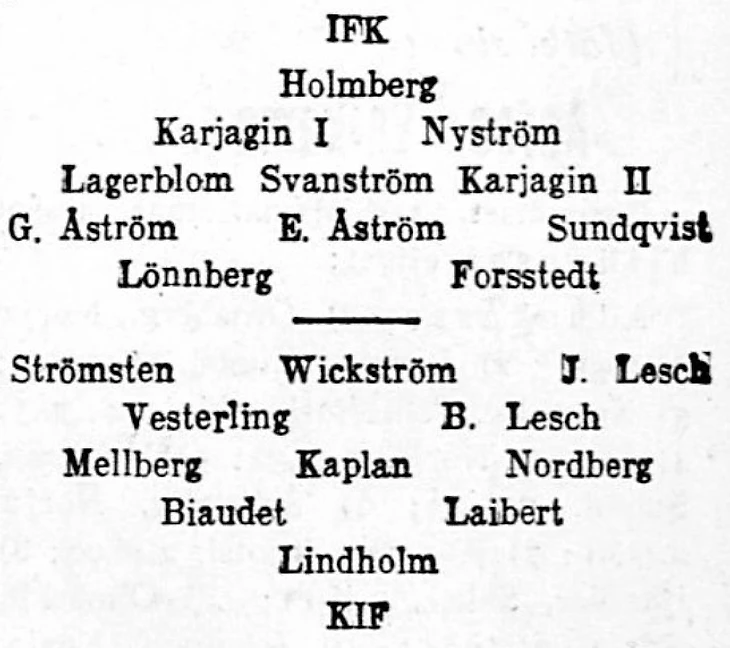 IFK

Holmberg

Karjagin I Nyström

Lagerblom Svanström Karjagin II

G. Åström E. Åström Sundqvist

Lönnberg Forsstedt

Strömsten Wickström J. Lesch

Vesterling B. Lesch

Mellberg Kaplan Nordberg

Biaudet Laibert

Lindholm

KIF